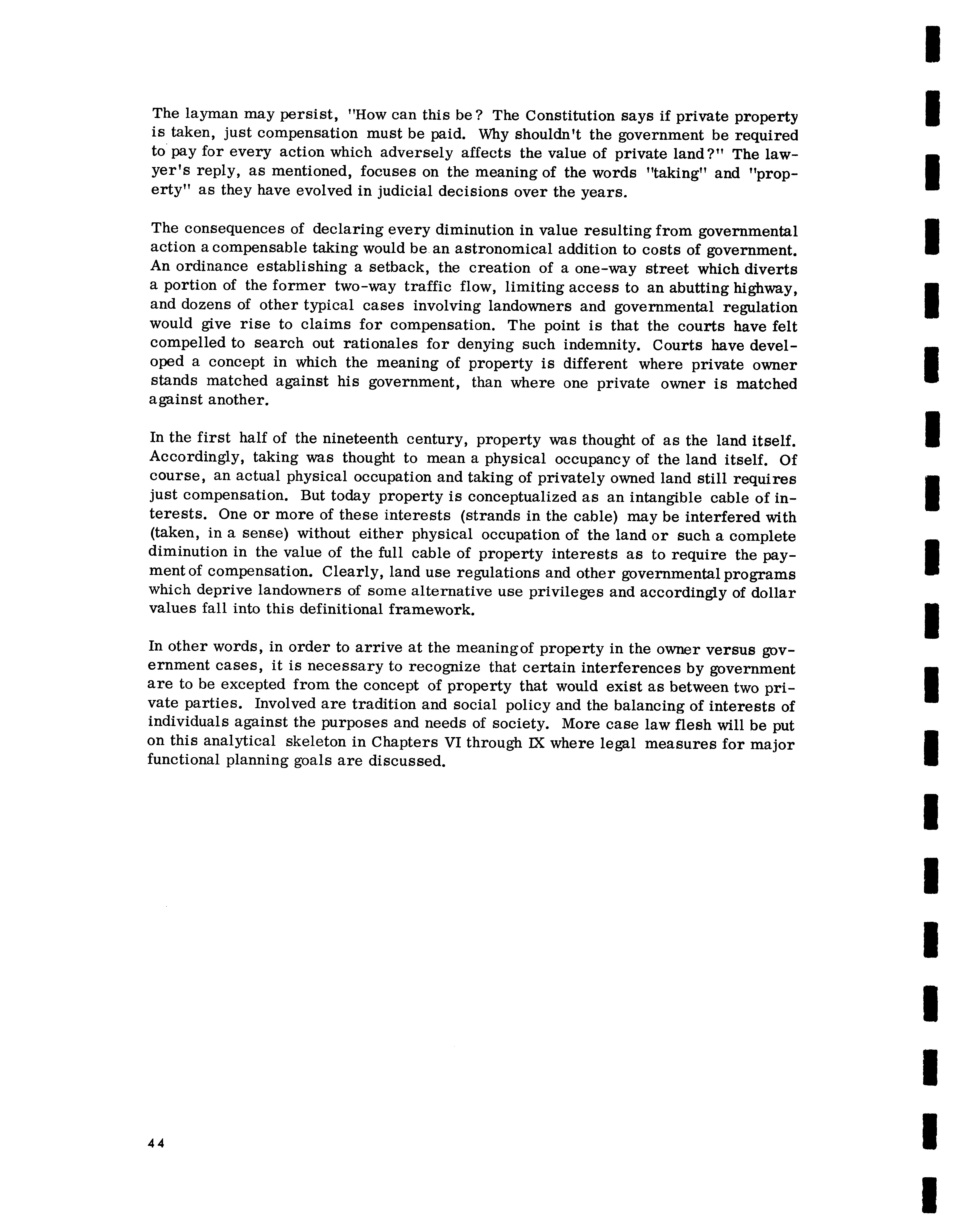 The layman may persist, "How can this be? The Constitution says if private property is taken, just compensation must be paid. Why shouldn't the government be required to pay for every action which adversely affects the value of private land?" The lawyer's reply, as mentioned, focuses on the meaning of the words "taking" and "property" as they have evolved in judicial decisions over the years.

The consequences of declaring every diminution in value resulting from governmental action a compensable taking would be an astronomical addition to costs of government. An ordinance establishing a setback, the creation of a one-way street which diverts a portion of the former two-way traffic flow, limiting access to an abutting highway, and dozens of other typical cases involving landowners and governmental regulation would give rise to claims for compensation. The point is that the courts have felt compelled to search out rationales for denying such indemnity. Courts have developed a concept in which the meaning of property is different where private owner stands matched against his government, than where one private owner is matched against another.

In the first half of the nineteenth century, property was thought of as the land itself. Accordingly, taking was thought to mean a physical occupancy of the land itself. Of course, an actual physical occupation and taking of privately owned land still requires just compensation. But today property is conceptualized as an intangible cable of interests. One or more of these interests (strands in the cable) may be interfered with (taken, in a sense) without either physical occupation of the land or such a complete diminution in the value of the full cable of property interests as to require the payment of compensation. Clearly, land use regulations and other governmental programs which deprive landowners of some alternative use privileges and accordingly of dollar values fall into this definitional framework.

In other words, in order to arrive at the meaning of property in the owner versus government cases, it is necessary to recognize that certain interferences by government are to be excepted from the concept of property that would exist as between two private parties. Involved are tradition and social policy and the balancing of interests of individuals against the purposes and needs of society. More case law flesh will be put on this analytical skeleton in Chapters VI through IX where legal measures for major functional planning goals are discussed.

44